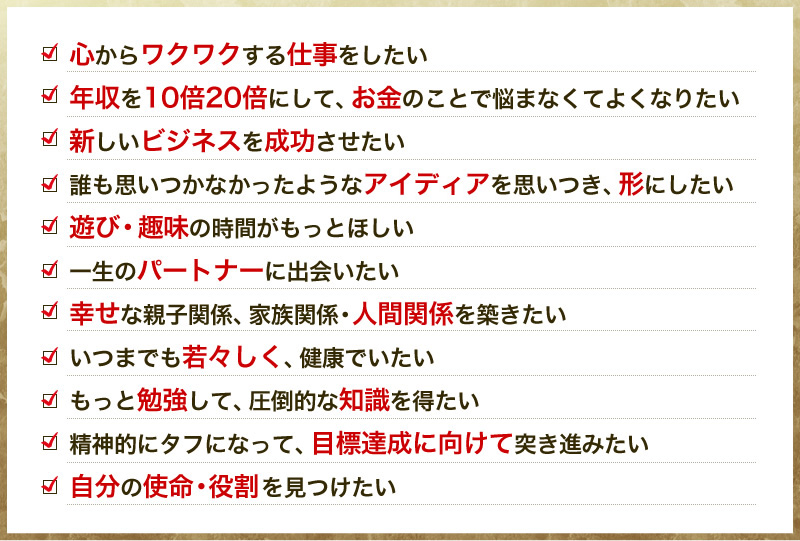 ☑ 心からワクワクする仕事をしたい

☑ 年収を10倍20倍にして、お金のことで悩まなくてよくなりたい

☑ 新しいビジネスを成功させたい

☑ 誰も思いつかなかったようなアイディアを思いつき、形にしたい

☑ 遊び・趣味の時間がもっとほしい

☑ 一生のパートナーに出会いたい

☑ 幸せな親子関係、家族関係・人間関係を築きたい

☑ いつまでも若々しく、健康でいたい

☑ もっと勉強して、圧倒的な知識を得たい

☑ 精神的にタフになって、目標達成に向けて突き進みたい

☑ 自分の使命・役割を見つけたい